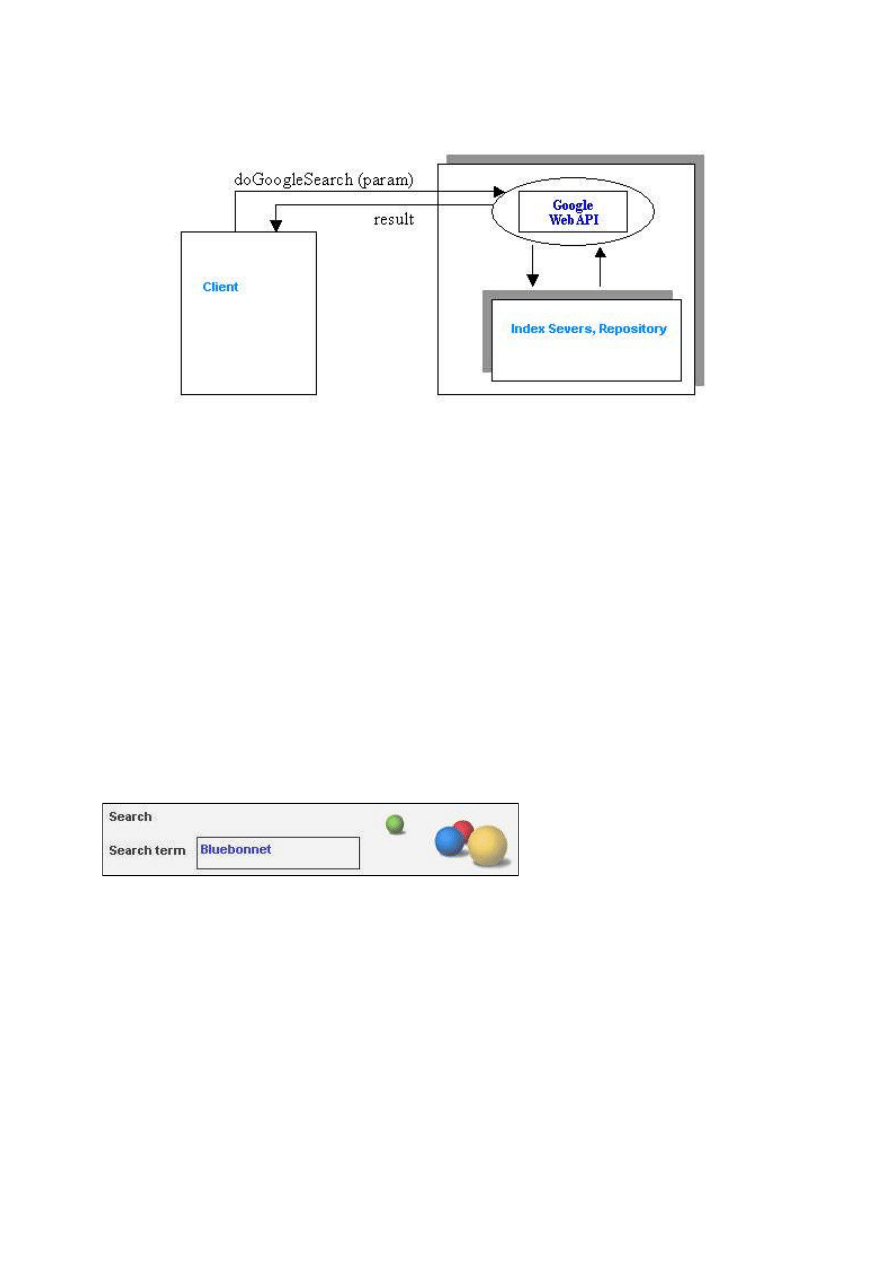 doGoogleSearch (param)

result

Google Web API

Client

Index Severs, Repository

Search

Search term Bluebonnet